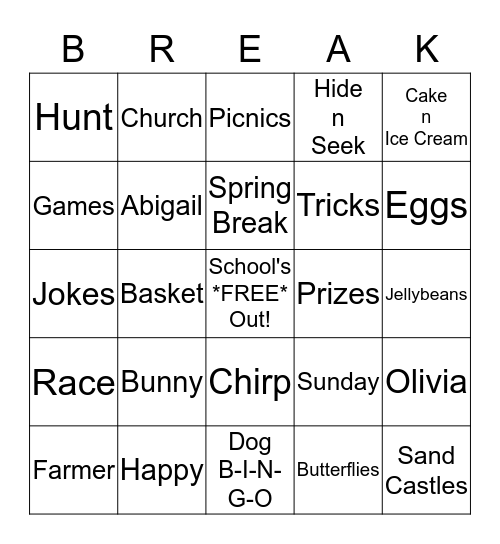 | B | R | E | A | K |
|---|---|---|---|---|
| Hunt | Church | Picnics | Hide n Seek | Cake n Ice Cream |
| Games | Abigail | Spring Break | Tricks | Eggs |
| Jokes | Basket | School's \*FREE\* Out! | Prizes | Jellybeans |
| Race | Bunny | Chirp | Sunday | Olivia |
| Farmer | Happy | Dog B-I-N-G-O | Butterflies | Sand Castles |